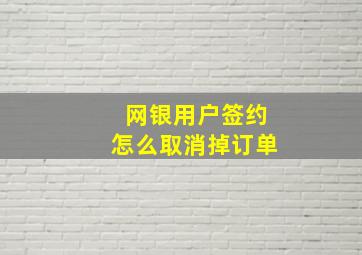 网银用户签约
怎么取消掉订单